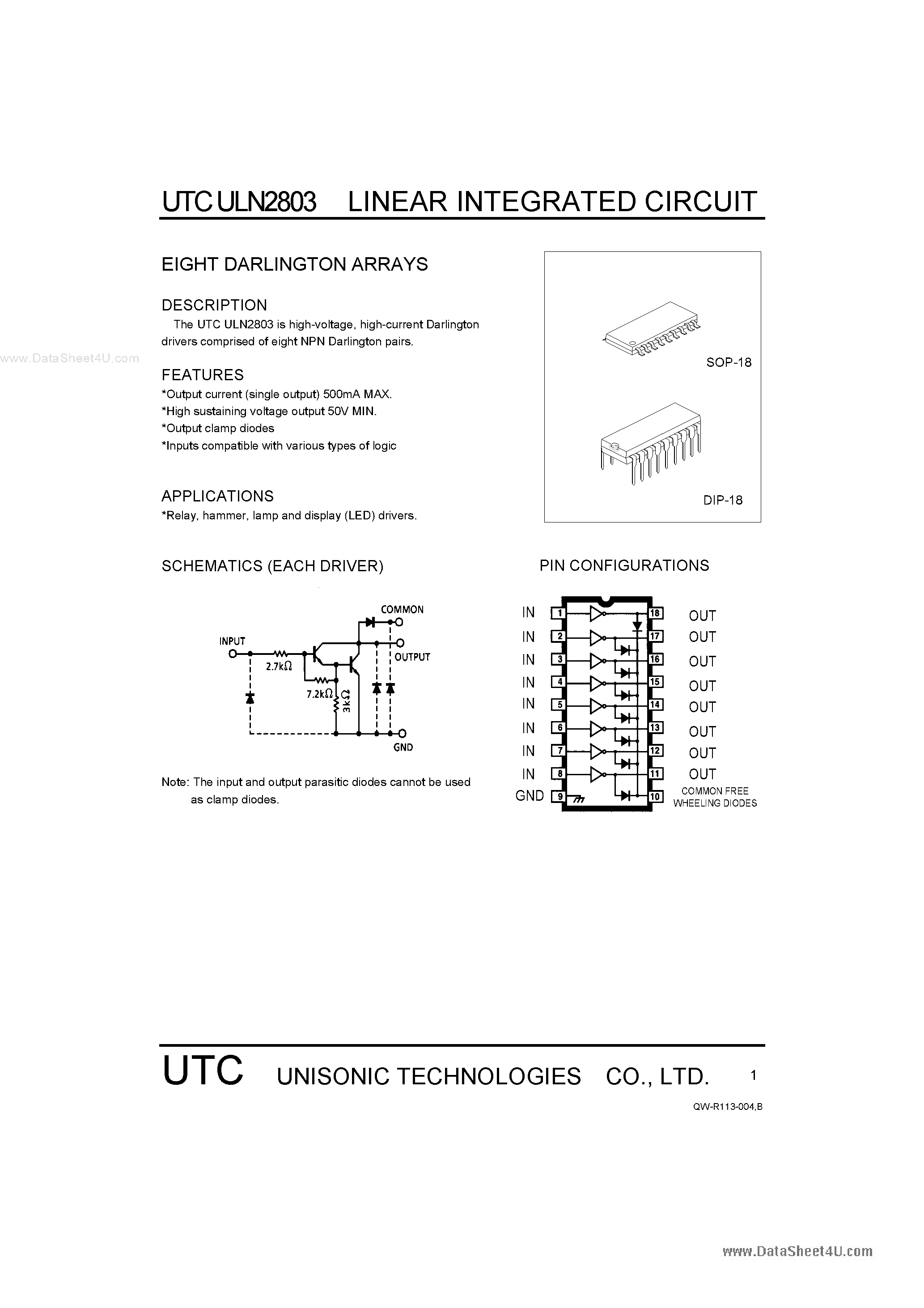 UTC ULN2803 LINEAR INTEGRATED CIRCUIT

EIGHT DARLINGTON ARRAYS

DESCRIPTION

The UTC ULN2803 is high-voltage, high-current Darlington drivers comprised of eight NPN Darlington pairs.

www.DataSheet4U.com

FEATURES

*Output current (single output) 500mA MAX.
*High sustaining voltage output 50V MIN.
*Output clamp diodes
*Inputs compatible with various types of logic

APPLICATIONS

*Relay, hammer, lamp and display (LED) drivers.

SOP-18

DIP-18

SCHEMATICS (EACH DRIVER)

COMMON
INPUT
OUTPUT
2.7kΩ
7.2kΩ
3kΩ
GND

Note: The input and output parasitic diodes cannot be used as clamp diodes.

PIN CONFIGURATIONS

IN 1 18 OUT
IN 2 17 OUT
IN 3 16 OUT
IN 4 15 OUT
IN 5 14 OUT
IN 6 13 OUT
IN 7 12 OUT
IN 8 11 OUT
GND 9 10 COMMON FREE WHEELING DIODES

UTC UNISONIC TECHNOLOGIES CO., LTD. 1

QW-R113-004,B

www.DataSheet4U.com